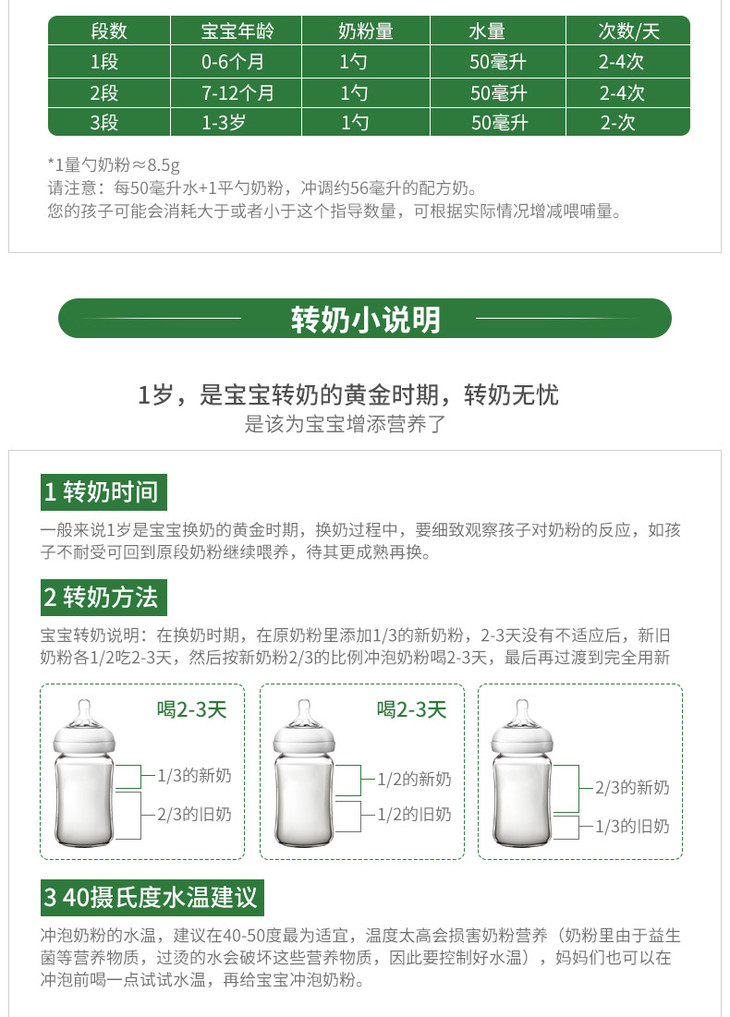 | 段数 | 宝宝年龄 | 奶粉量 | 水量 | 次数/天 |
|---|---|---|---|---|
| 1段 | 0-6个月 | 1勺 | 50毫升 | 2-4次 |
| 2段 | 7-12个月 | 1勺 | 50毫升 | 2-4次 |
| 3段 | 1-3岁 | 1勺 | 50毫升 | 2-次 |

*1量勺奶粉≈8.5g
请注意：每50毫升水+1平勺奶粉，冲调约56毫升的配方奶。
您的孩子可能会消耗大于或者小于这个指导数量，可根据实际情况增减喂哺量。

转奶小说明

1岁，是宝宝转奶的黄金时期，转奶无忧
是该为宝宝增添营养了

1 转奶时间

一般来说1岁是宝宝换奶的黄金时期，换奶过程中，要细致观察孩子对奶粉的反应，如孩子不耐受可回到原段奶粉继续喂养，待其更成熟再换。

2 转奶方法

宝宝转奶说明：在换奶时期，在原奶粉里添加1/3的新奶粉，2-3天没有不适应后，新旧奶粉各1/2吃2-3天，然后按新奶粉2/3的比例冲泡奶粉喝2-3天，最后再过渡到完全用新

喝2-3天
1/3的新奶
2/3的旧奶

喝2-3天
1/2的新奶
1/2的旧奶

2/3的新奶
1/3的旧奶

3 40摄氏度水温建议

冲泡奶粉的水温，建议在40-50度最为适宜，温度太高会损害奶粉营养（奶粉里由于益生菌等营养物质，过烫的水会破坏这些营养物质，因此要控制好水温），妈妈们也可以在冲泡前喝一点试试水温，再给宝宝冲泡奶粉。